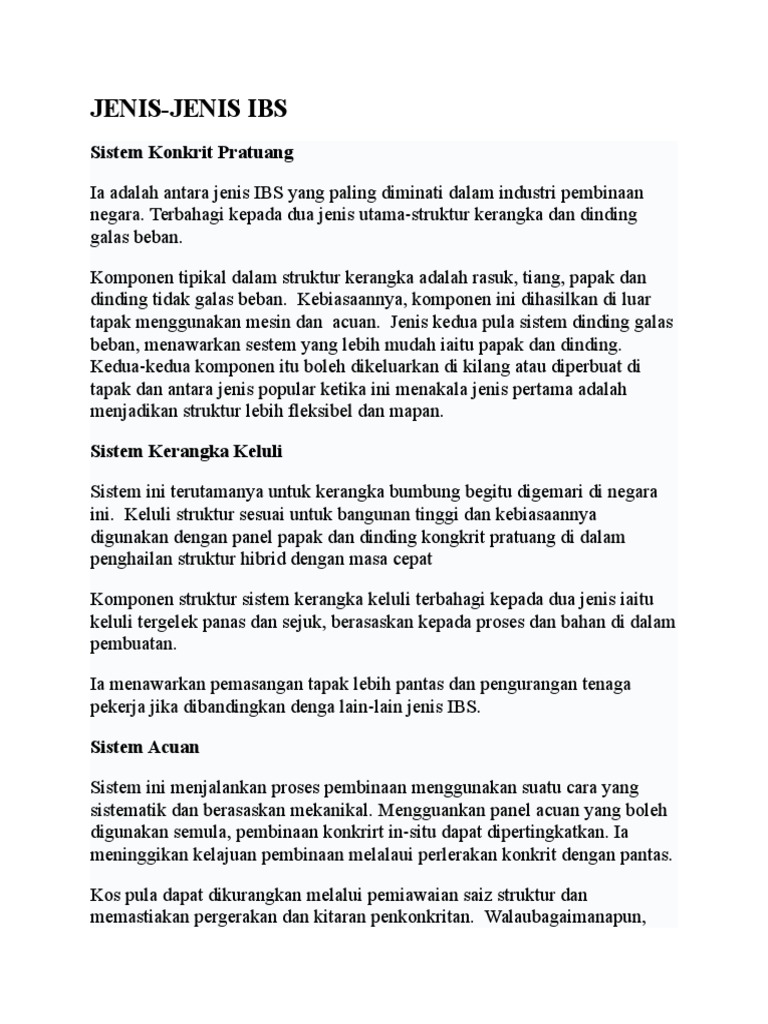 JENIS-JENIS IBS

Sistem Konkrit Pratuang

Ia adalah antara jenis IBS yang paling diminati dalam industri pembinaan negara. Terbahagi kepada dua jenis utama-struktur kerangka dan dinding galas beban.

Komponen tipikal dalam struktur kerangka adalah rasuk, tiang, papak dan dinding tidak galas beban. Kebiasaannya, komponen ini dihasilkan di luar tapak menggunakan mesin dan acuan. Jenis kedua pula sistem dinding galas beban, menawarkan sestem yang lebih mudah iaitu papak dan dinding. Kedua-kedua komponen itu boleh dikeluarkan di kilang atau diperbuat di tapak dan antara jenis popular ketika ini menakala jenis pertama adalah menjadikan struktur lebih fleksibel dan mapan.

Sistem Kerangka Keluli

Sistem ini terutamanya untuk kerangka bumbung begitu digemari di negara ini. Keluli struktur sesuai untuk bangunan tinggi dan kebiasaannya digunakan dengan panel papak dan dinding kongkrit pratuang di dalam penghailan struktur hibrid dengan masa cepat

Komponen struktur sistem kerangka keluli terbahagi kepada dua jenis iaitu keluli tergelek panas dan sejuk, berasaskan kepada proses dan bahan di dalam pembuatan.

Ia menawarkan pemasangan tapak lebih pantas dan pengurangan tenaga pekerja jika dibandingkan denga lain-lain jenis IBS.

Sistem Acuan

Sistem ini menjalankan proses pembinaan menggunakan suatu cara yang sistematik dan berasaskan mekanikal. Mengguankan panel acuan yang boleh digunakan semula, pembinaan konkrirt in-situ dapat dipertingkatkan. Ia meninggikan kelajuan pembinaan melalaui perlerakan konkrit dengan pantas.

Kos pula dapat dikurangkan melalui pemiawaian saiz struktur dan memastiakan pergerakan dan kitaran penkonkritan. Walaubagaimanapun,